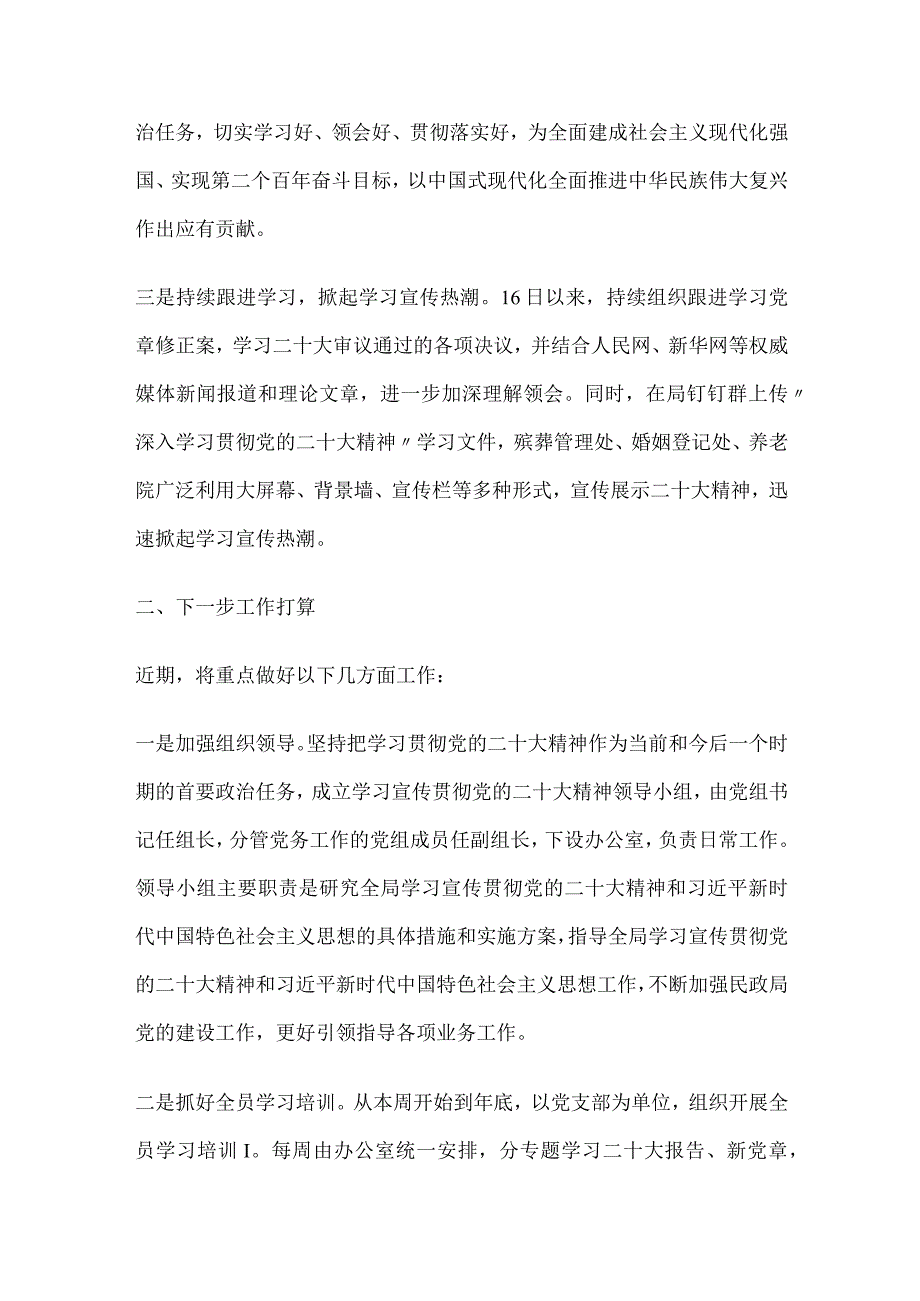 治任务，切实学习好、领会好、贯彻落实好，为全面建成社会主义现代化强国、实现第二个百年奋斗目标，以中国式现代化全面推进中华民族伟大复兴作出应有贡献。

三是持续跟进学习，掀起学习宣传热潮。16日以来，持续组织跟进学习党章修正案，学习二十大审议通过的各项决议，并结合人民网、新华网等权威媒体新闻报道和理论文章，进一步加深理解领会。同时，在局钉钉群上传〃深入学习贯彻党的二十大精神〃学习文件，殡葬管理处、婚姻登记处、养老院广泛利用大屏幕、背景墙、宣传栏等多种形式，宣传展示二十大精神，迅速掀起学习宣传热潮。

二、下一步工作打算

近期，将重点做好以下几方面工作：

一是加强组织领导。坚持把学习贯彻党的二十大精神作为当前和今后一个时期的首要政治任务，成立学习宣传贯彻党的二十大精神领导小组，由党组书记任组长，分管党务工作的党组成员任副组长，下设办公室，负责日常工作。领导小组主要职责是研究全局学习宣传贯彻党的二十大精神和习近平新时代中国特色社会主义思想的具体措施和实施方案，指导全局学习宣传贯彻党的二十大精神和习近平新时代中国特色社会主义思想工作，不断加强民政局党的建设工作，更好引领指导各项业务工作。

二是抓好全员学习培训。从本周开始到年底，以党支部为单位，组织开展全员学习培训I。每周由办公室统一安排，分专题学习二十大报告、新党章，